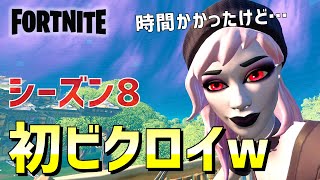 FORTNITE

時間かかったけど…

シーズン8

初ビクロイw